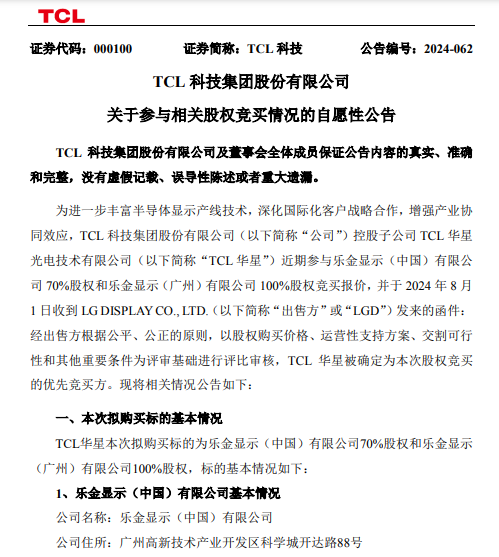 TCL

证券代码：000100 证券简称：TCL科技 公告编号：2024-062

TCL科技集团股份有限公司

关于参与相关股权竞买情况的自愿性公告

TCL科技集团股份有限公司及董事会全体成员保证公告内容的真实、准确和完整，没有虚假记载、误导性陈述或者重大遗漏。

为进一步丰富半导体显示产线技术，深化国际化客户战略合作，增强产业协同效应，TCL科技集团股份有限公司（以下简称“公司”）控股子公司TCL华星光电技术有限公司（以下简称“TCL华星”）近期参与乐金显示（中国）有限公司70%股权和乐金显示（广州）有限公司100%股权竞买报价，并于2024年8月1日收到LG DISPLAY CO., LTD.（以下简称“出售方”或“LGD”）发来的函件：经出售方根据公平、公正的原则，以股权购买价格、运营性支持方案、交割可行性和其他重要条件为评审基础进行评比审核，TCL华星被确定为本次股权竞买的优先竞买方。现将相关情况公告如下：

一、本次拟购买标的基本情况

TCL华星本次拟购买标的为乐金显示（中国）有限公司70%股权和乐金显示（广州）有限公司100%股权，标的基本情况如下：

1、乐金显示（中国）有限公司基本情况

公司名称：乐金显示（中国）有限公司

公司住所：广州高新技术产业开发区科学城开达路88号